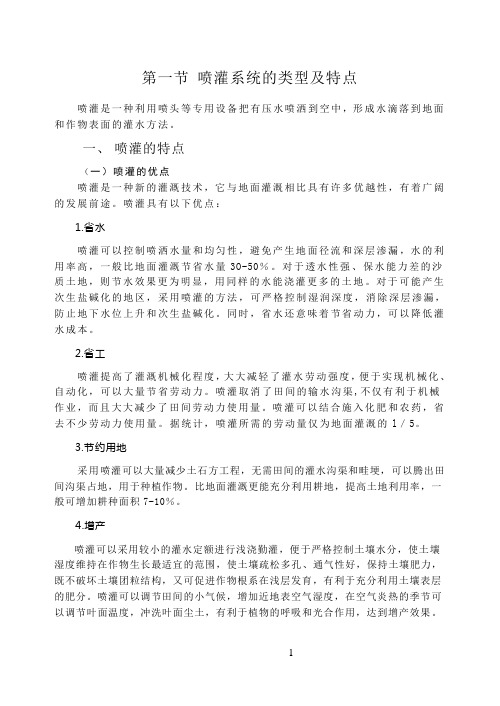 第一节 喷灌系统的类型及特点

喷灌是一种利用喷头等专用设备把有压水喷洒到空中，形成水滴落到地面和作物表面的灌水方法。

一、 喷灌的特点

（一）喷灌的优点

喷灌是一种新的灌溉技术，它与地面灌溉相比具有许多优越性，有着广阔的发展前途。喷灌具有以下优点：

1.省水

喷灌可以控制喷洒水量和均匀性，避免产生地面径流和深层渗漏，水的利用率高，一般比地面灌溉节省水量 30-50%。对于透水性强、保水能力差的沙质土地，则节水效果更为明显，用同样的水能浇灌更多的土地。对于可能产生次生盐碱化的地区，采用喷灌的方法，可严格控制湿润深度，消除深层渗漏，防止地下水位上升和次生盐碱化。同时，省水还意味着节省动力，可以降低灌水成本。

2.省工

喷灌提高了灌溉机械化程度，大大减轻了灌水劳动强度，便于实现机械化、自动化，可以大量节省劳动力。喷灌取消了田间的输水沟渠，不仅有利于机械作业，而且大大减少了田间劳动力使用量。喷灌可以结合施入化肥和农药，省去不少劳动力使用量。据统计，喷灌所需的劳动量仅为地面灌溉的 1 / 5。

3.节约用地

采用喷灌可以大量减少土石方工程，无需田间的灌水沟渠和畦埂，可以腾出田间沟渠占地，用于种植作物。比地面灌溉更能充分利用耕地，提高土地利用率，一般可增加耕种面积 7-10%。

4.增产

喷灌可以采用较小的灌水定额进行浅浇勤灌，便于严格控制土壤水分，使土壤湿度维持在作物生长最适宜的范围，使土壤疏松多孔、通气性好，保持土壤肥力，既不破坏土壤团粒结构，又可促进作物根系在浅层发育，有利于充分利用土壤表层的肥分。喷灌可以调节田间的小气候，增加近地表空气湿度，在空气炎热的季节可以调节叶面温度，冲洗叶面尘土，有利于植物的呼吸和光合作用，达到增产效果。

1